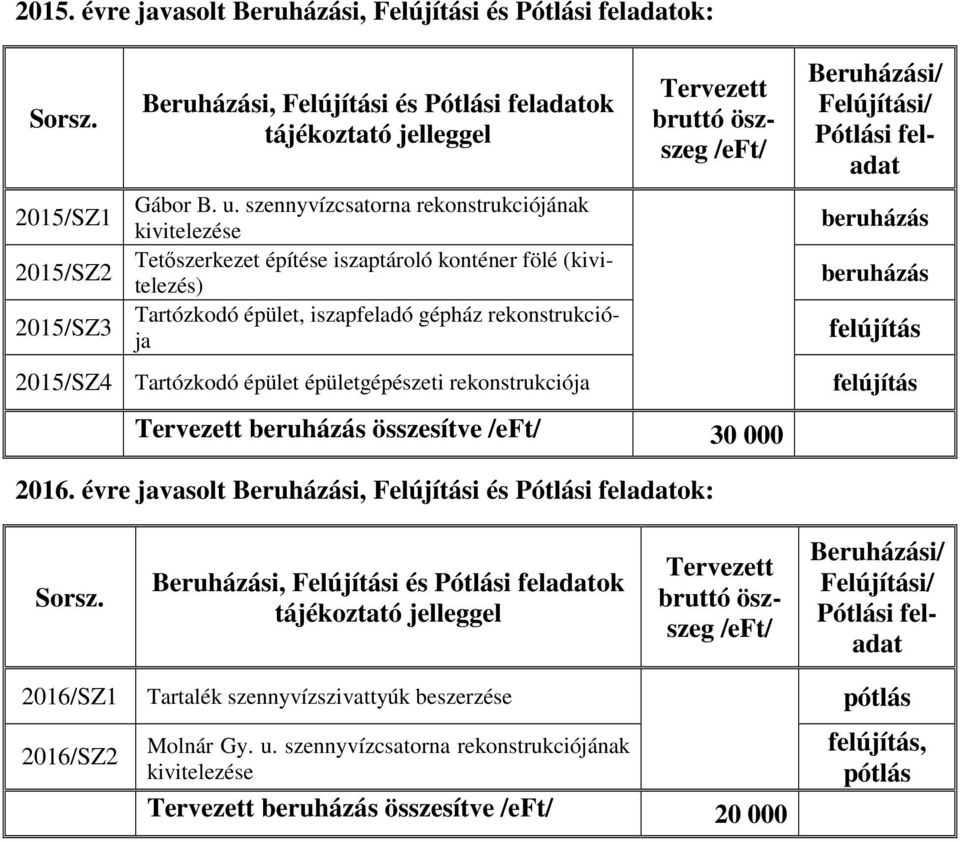 2015. évre javasolt Beruházási, Felújítási és Pótlási feladatok:

| Sorsz. | Beruházási, Felújítási és Pótlási feladatok tájékoztató jelleggel | Tervezett bruttó összeg /eFt/ | Beruházási/ Felújítási/ Pótlási feladat |
|---|---|---|---|
| 2015/SZ1 | Gábor B. u. szennyvízcsatorna rekonstrukciójának kivitelezése | | beruházás |
| 2015/SZ2 | Tetőszerkezet építése iszaptároló konténer fölé (kivitelezés) | | beruházás |
| 2015/SZ3 | Tartózkodó épület, iszapfeladó gépház rekonstrukciója | | felújítás |
| 2015/SZ4 | Tartózkodó épület épületgépészeti rekonstrukciója | | felújítás |
| | Tervezett beruházás összesítve /eFt/ | 30 000 | |

2016. évre javasolt Beruházási, Felújítási és Pótlási feladatok:

| Sorsz. | Beruházási, Felújítási és Pótlási feladatok tájékoztató jelleggel | Tervezett bruttó összeg /eFt/ | Beruházási/ Felújítási/ Pótlási feladat |
|---|---|---|---|
| 2016/SZ1 | Tartalék szennyvízszivattyúk beszerzése | | pótlás |
| 2016/SZ2 | Molnár Gy. u. szennyvízcsatorna rekonstrukciójának kivitelezése | | felújítás, pótlás |
| | Tervezett beruházás összesítve /eFt/ | 20 000 | |